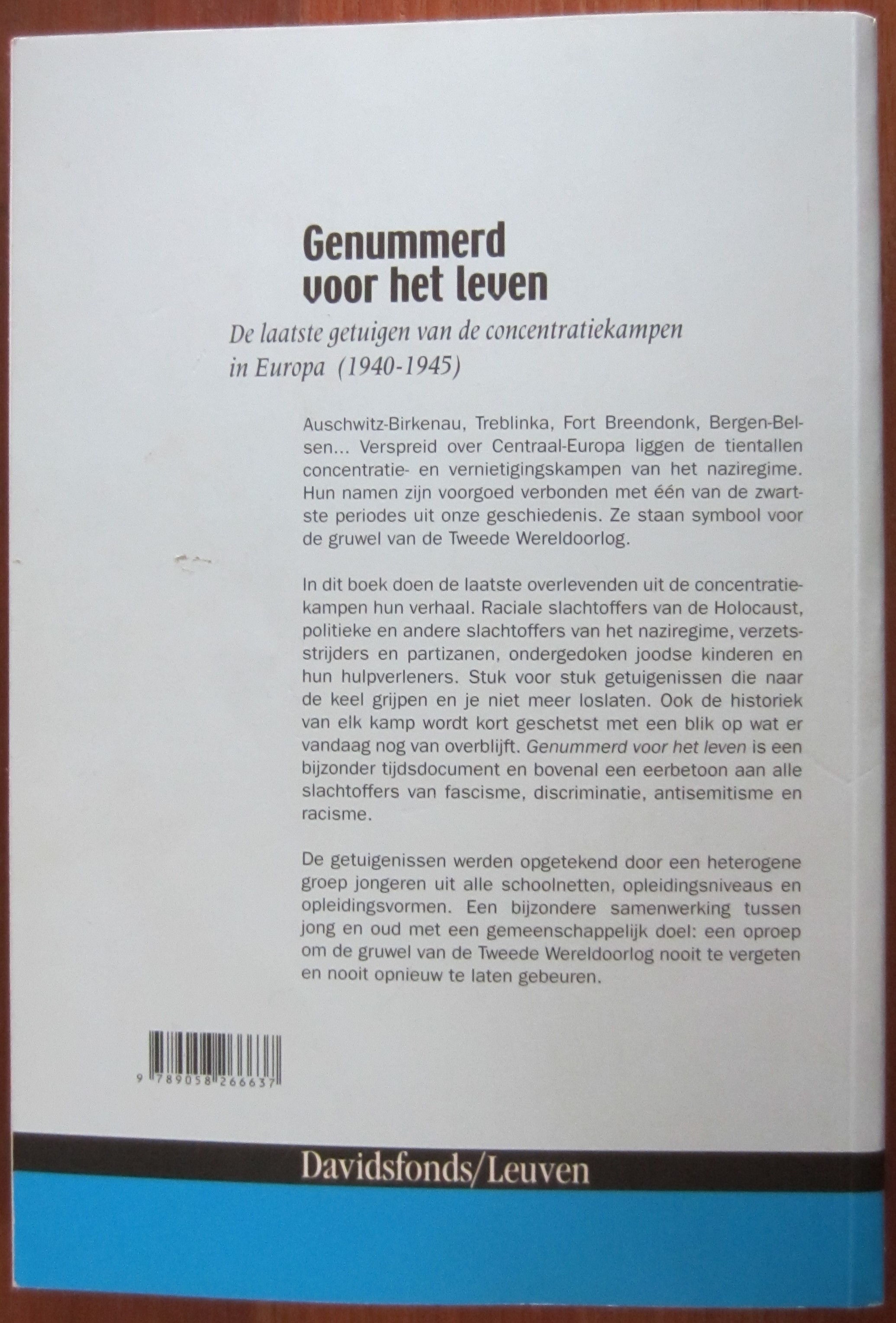 Genummerd
voor het leven

De laatste getuigen van de concentratiekampen in Europa (1940-1945)

Auschwitz-Birkenau, Treblinka, Fort Breendonk, Bergen-Belsen... Verspreid over Centraal-Europa liggen de tientallen concentratie- en vernietigingskampen van het naziregime. Hun namen zijn voorgoed verbonden met één van de zwartste periodes uit onze geschiedenis. Ze staan symbool voor de gruwel van de Tweede Wereldoorlog.

In dit boek doen de laatste overlevenden uit de concentratiekampen hun verhaal. Raciale slachtoffers van de Holocaust, politieke en andere slachtoffers van het naziregime, verzetsstrijders en partizanen, ondergedoken joodse kinderen en hun hulpverleners. Stuk voor stuk getuigenissen die naar de keel grijpen en je niet meer loslaten. Ook de historiek van elk kamp wordt kort geschetst met een blik op wat er vandaag nog van overblijft. Genummerd voor het leven is een bijzonder tijdsdocument en bovenal een eerbetoon aan alle slachtoffers van fascisme, discriminatie, antisemitisme en racisme.

De getuigenissen werden opgetekend door een heterogene groep jongeren uit alle schoolnetten, opleidingsniveaus en opleidingsvormen. Een bijzondere samenwerking tussen jong en oud met een gemeenschappelijk doel: een oproep om de gruwel van de Tweede Wereldoorlog nooit te vergeten en nooit opnieuw te laten gebeuren.

9 789058 266637

Davidsfonds/Leuven